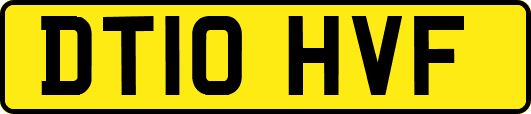 DT10 HVF